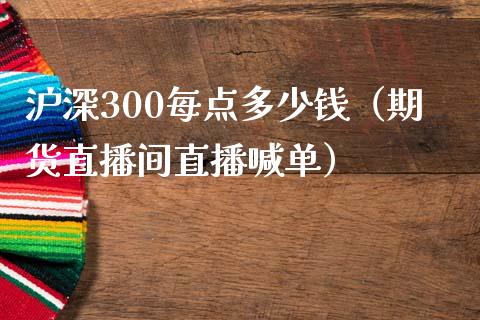 沪深300每点多少钱（期货直播间直播喊单）